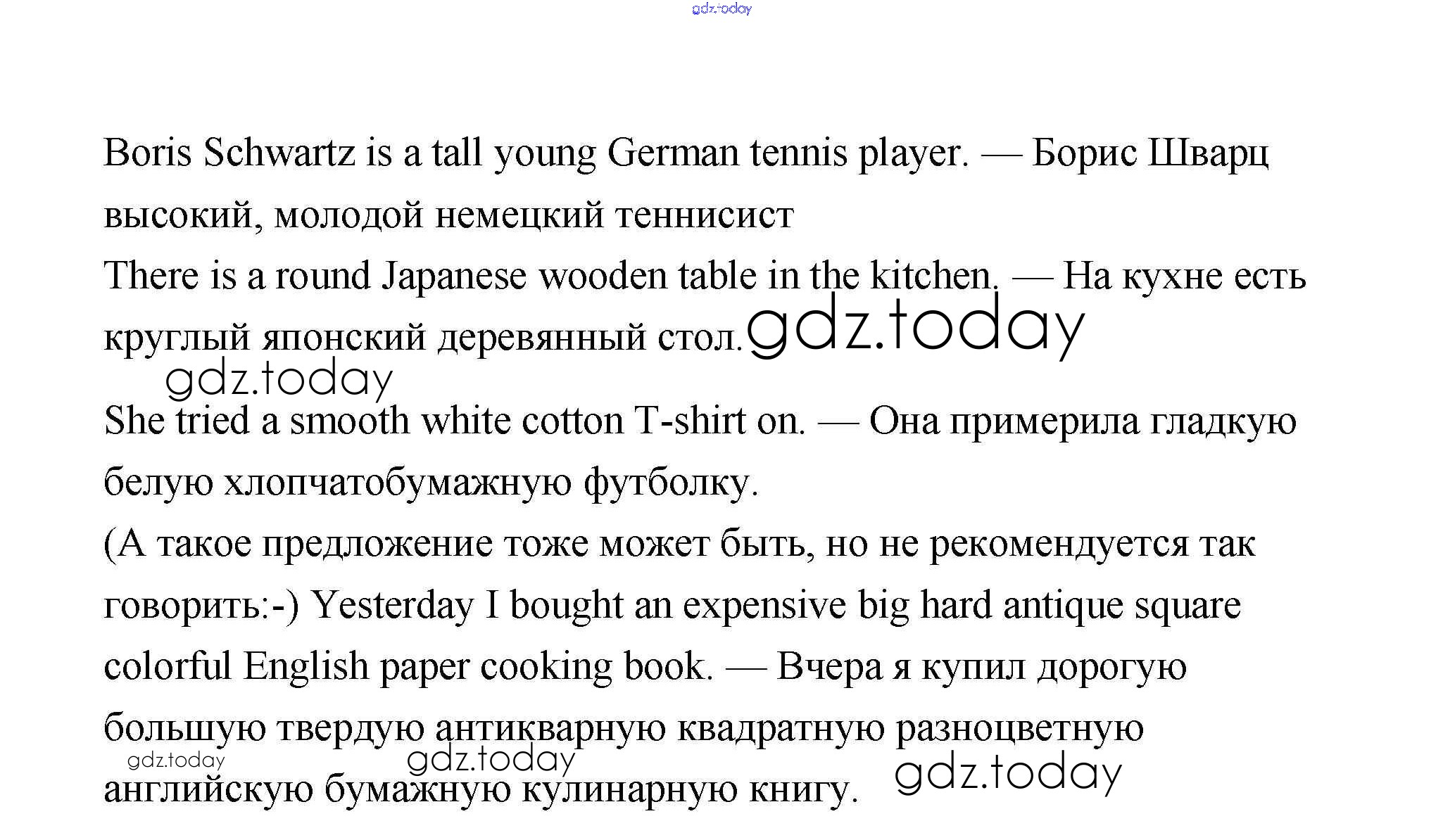 gdz.today

Boris Schwartz is a tall young German tennis player. — Борис Шварц высокий, молодой немецкий теннисист

There is a round Japanese wooden table in the kitchen. — На кухне есть круглый японский деревянный стол. gdz.today

gdz.today

She tried a smooth white cotton T-shirt on. — Она примерила гладкую белую хлопчатобумажную футболку.

(А такое предложение тоже может быть, но не рекомендуется так говорить:-) Yesterday I bought an expensive big hard antique square colorful English paper cooking book. — Вчера я купил дорогую большую твердую антикварную квадратную разноцветную английскую бумажную кулинарную книгу.

gdz.today gdz.today gdz.today